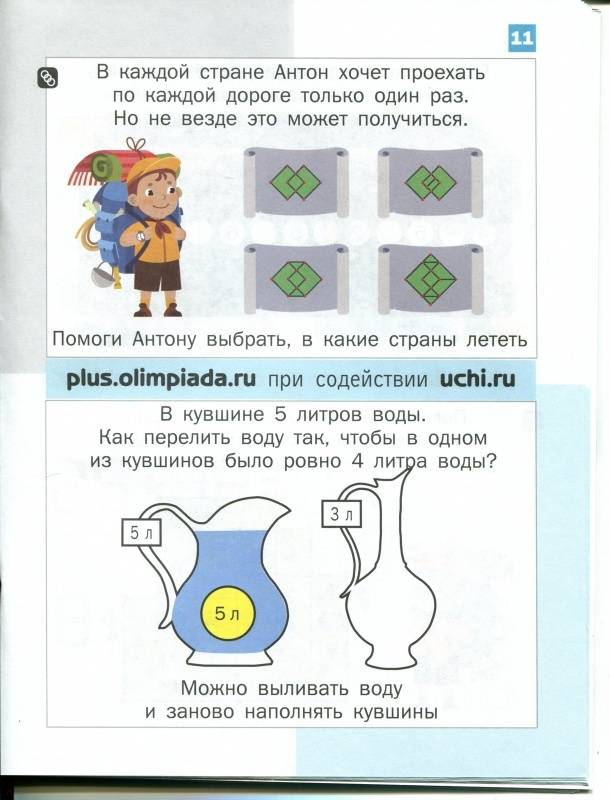 11

В каждой стране Антон хочет проехать по каждой дороге только один раз. Но не везде это может получиться.

Помоги Антону выбрать, в какие страны лететь

plus.olimpiada.ru при содействии uchi.ru

В кувшине 5 литров воды. Как перелить воду так, чтобы в одном из кувшинов было ровно 4 литра воды?

5 л

5 л

3 л

Можно выливать воду и заново наполнять кувшины